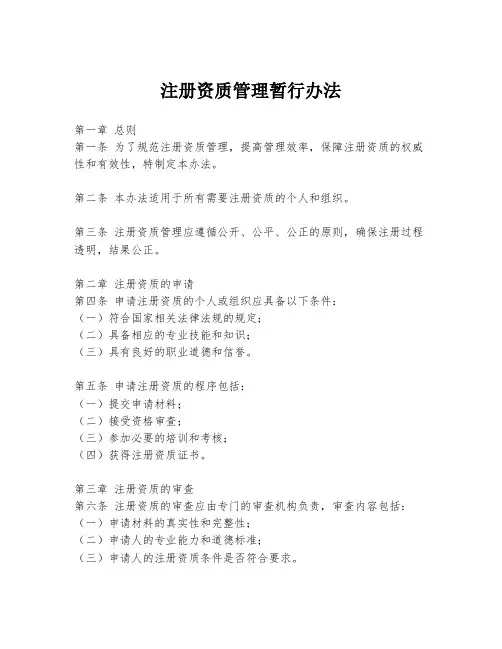 注册资质管理暂行办法

第一章 总则
第一条 为了规范注册资质管理，提高管理效率，保障注册资质的权威性和有效性，特制定本办法。

第二条 本办法适用于所有需要注册资质的个人和组织。

第三条 注册资质管理应遵循公开、公平、公正的原则，确保注册过程透明，结果公正。

第二章 注册资质的申请
第四条 申请注册资质的个人或组织应具备以下条件：
（一）符合国家相关法律法规的规定；
（二）具备相应的专业技能和知识；
（三）具有良好的职业道德和信誉。

第五条 申请注册资质的程序包括：
（一）提交申请材料；
（二）接受资格审查；
（三）参加必要的培训和考核；
（四）获得注册资质证书。

第三章 注册资质的审查
第六条 注册资质的审查应由专门的审查机构负责，审查内容包括：
（一）申请材料的真实性和完整性；
（二）申请人的专业能力和道德标准；
（三）申请人的注册资质条件是否符合要求。